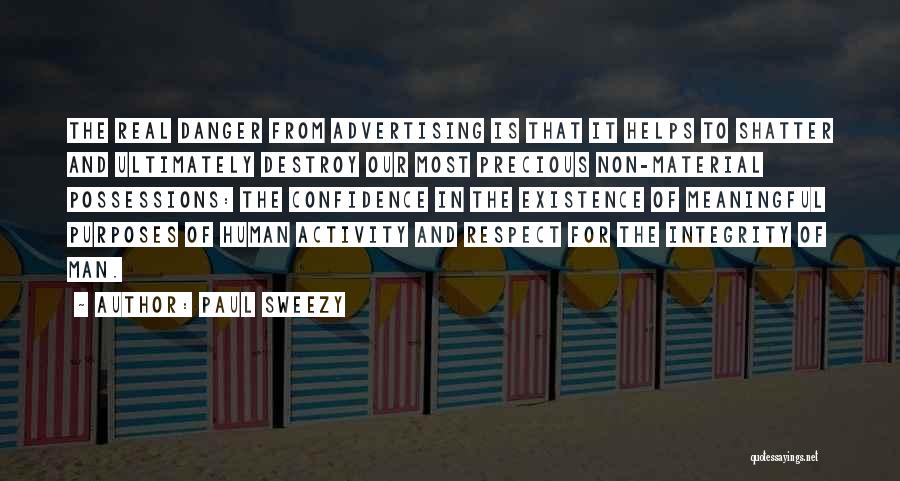 THE REAL DANGER FROM ADVERTISING IS THAT IT HELPS TO SHATTER AND ULTIMATELY DESTROY OUR MOST PRECIOUS NON-MATERIAL POSSESSIONS: THE CONFIDENCE IN THE EXISTENCE OF MEANINGFUL PURPOSES OF HUMAN ACTIVITY AND RESPECT FOR THE INTEGRITY OF MAN.

- AUTHOR: PAUL SWEEZY

quotessayings.net